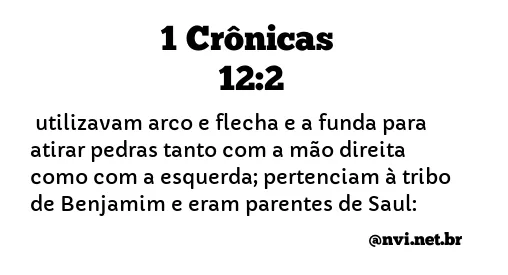 1 Crônicas 12:2

utilizavam arco e flecha e a funda para atirar pedras tanto com a mão direita como com a esquerda; pertenciam à tribo de Benjamim e eram parentes de Saul:

@nvi.net.br